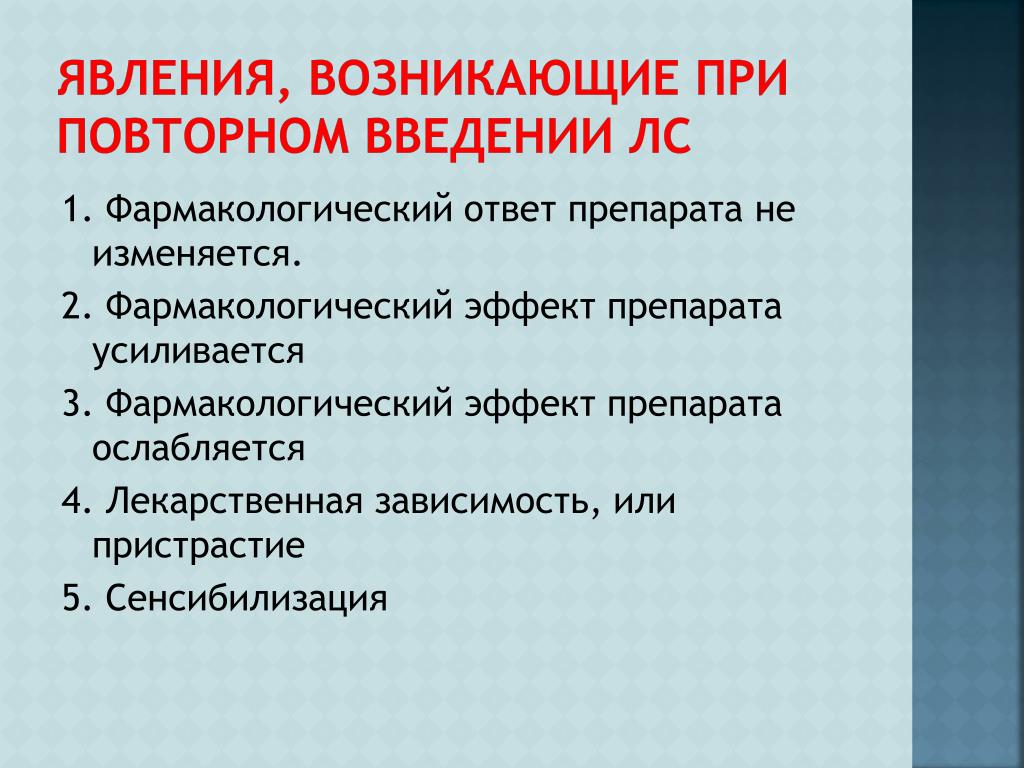 ЯВЛЕНИЯ, ВОЗНИКАЮЩИЕ ПРИ ПОВТОРНОМ ВВЕДЕНИИ ЛС

1. Фармакологический ответ препарата не изменяется.

2. Фармакологический эффект препарата усиливается

3. Фармакологический эффект препарата ослабляется

4. Лекарственная зависимость, или пристрастие

5. Сенсибилизация